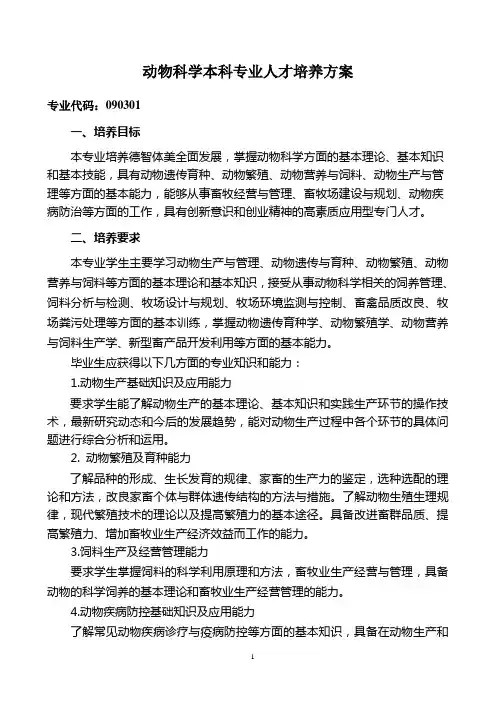 动物科学本科专业人才培养方案

专业代码：090301

一、培养目标

本专业培养德智体美全面发展，掌握动物科学方面的基本理论、基本知识和基本技能，具有动物遗传育种、动物繁殖、动物营养与饲料、动物生产与管理等方面的基本能力，能够从事畜牧经营与管理、畜牧场建设与规划、动物疾病防治等方面的工作，具有创新意识和创业精神的高素质应用型专门人才。

二、培养要求

本专业学生主要学习动物生产与管理、动物遗传与育种、动物繁殖、动物营养与饲料等方面的基本理论和基本知识，接受从事动物科学相关的饲养管理、饲料分析与检测、牧场设计与规划、牧场环境监测与控制、畜禽品质改良、牧场粪污处理等方面的基本训练，掌握动物遗传育种学、动物繁殖学、动物营养与饲料生产学、新型畜产品开发利用等方面的基本能力。

毕业生应获得以下几方面的专业知识和能力：

1.动物生产基础知识及应用能力

要求学生能了解动物生产的基本理论、基本知识和实践生产环节的操作技术，最新研究动态和今后的发展趋势，能对动物生产过程中各个环节的具体问题进行综合分析和运用。

2. 动物繁殖及育种能力

了解品种的形成、生长发育的规律、家畜的生产力的鉴定，选种选配的理论和方法，改良家畜个体与群体遗传结构的方法与措施。了解动物生殖生理规律，现代繁殖技术的理论以及提高繁殖力的基本途径。具备改进畜群品质、提高繁殖力、增加畜牧业生产经济效益而工作的能力。

3.饲料生产及经营管理能力

要求学生掌握饲料的科学利用原理和方法，畜牧业生产经营与管理，具备动物的科学饲养的基本理论和畜牧业生产经营管理的能力。

4.动物疾病防控基础知识及应用能力

了解常见动物疾病诊疗与疫病防控等方面的基本知识，具备在动物生产和

1